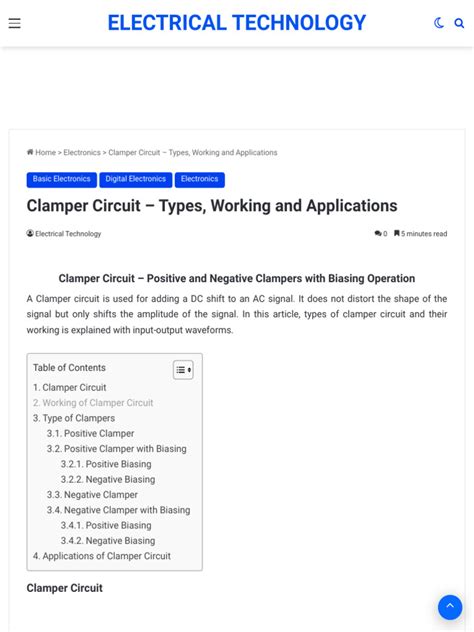 ELECTRICAL TECHNOLOGY

Home > Electronics > Clamper Circuit – Types, Working and Applications

Basic Electronics Digital Electronics Electronics

Clamper Circuit – Types, Working and Applications

Electrical Technology

0 5 minutes read

Clamper Circuit – Positive and Negative Clampers with Biasing Operation

A Clamper circuit is used for adding a DC shift to an AC signal. It does not distort the shape of the signal but only shifts the amplitude of the signal. In this article, types of clamper circuit and their working is explained with input-output waveforms.

Table of Contents
1. Clamper Circuit
2. Working of Clamper Circuit
3. Type of Clampers
3.1. Positive Clamper
3.2. Positive Clamper with Biasing
3.2.1. Positive Biasing
3.2.2. Negative Biasing
3.3. Negative Clamper
3.4. Negative Clamper with Biasing
3.4.1. Positive Biasing
3.4.2. Negative Biasing
4. Applications of Clamper Circuit

Clamper Circuit